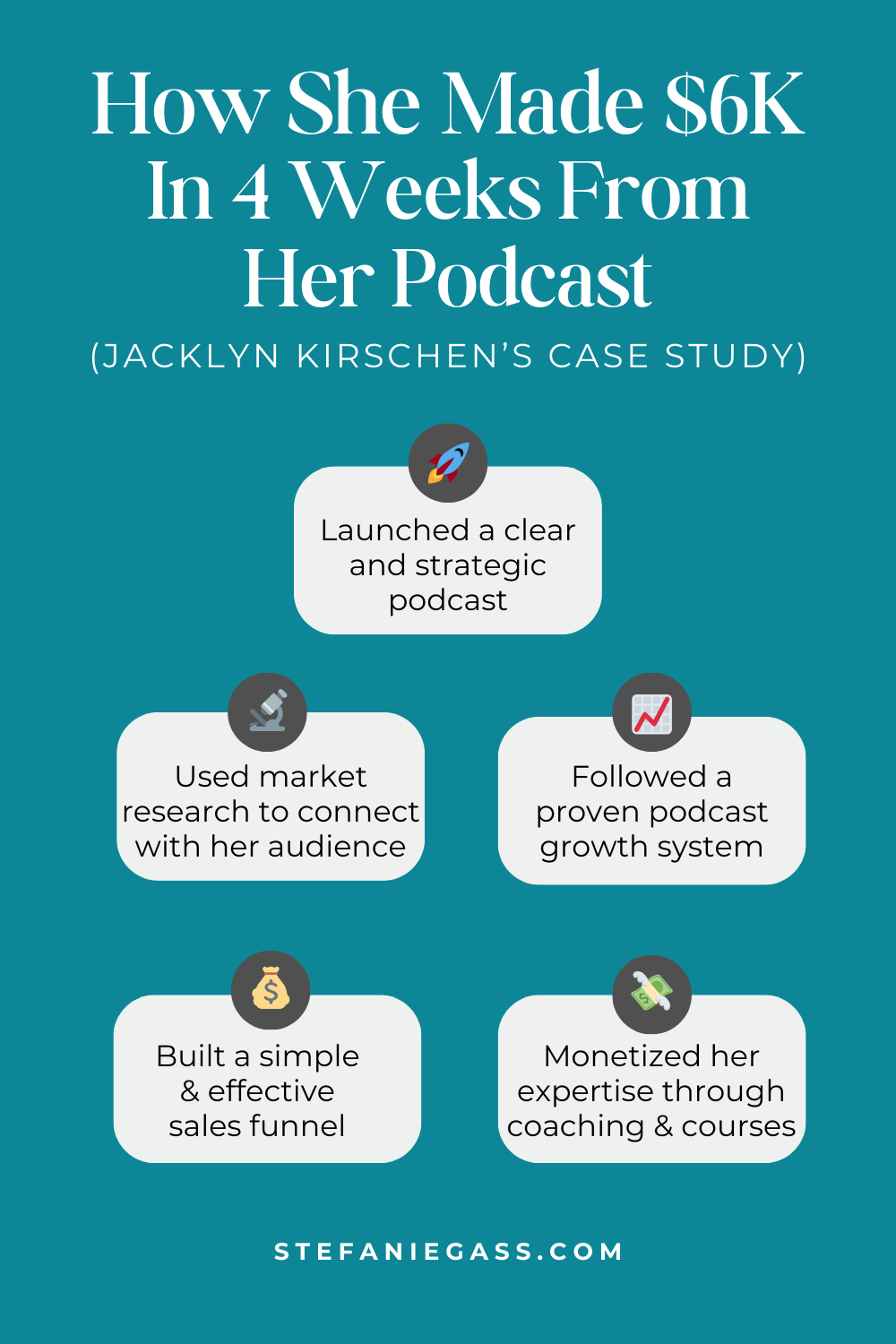 How She Made \$6K In 4 Weeks From Her Podcast

(JACKLYN KIRSCHEN'S CASE STUDY)

Launched a clear and strategic podcast

Used market research to connect with her audience

Followed a proven podcast growth system

Built a simple & effective sales funnel

Monetized her expertise through coaching & courses

STEFANIEGASS.COM